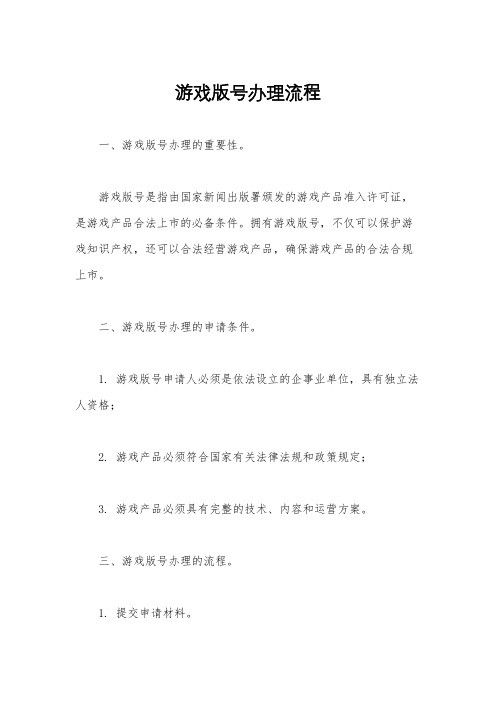 游戏版号办理流程

一、游戏版号办理的重要性。

游戏版号是指由国家新闻出版署颁发的游戏产品准入许可证，是游戏产品合法上市的必备条件。拥有游戏版号，不仅可以保护游戏知识产权，还可以合法经营游戏产品，确保游戏产品的合法合规上市。

二、游戏版号办理的申请条件。

1. 游戏版号申请人必须是依法设立的企事业单位，具有独立法人资格；

2. 游戏产品必须符合国家有关法律法规和政策规定；

3. 游戏产品必须具有完整的技术、内容和运营方案。

三、游戏版号办理的流程。

1. 提交申请材料。